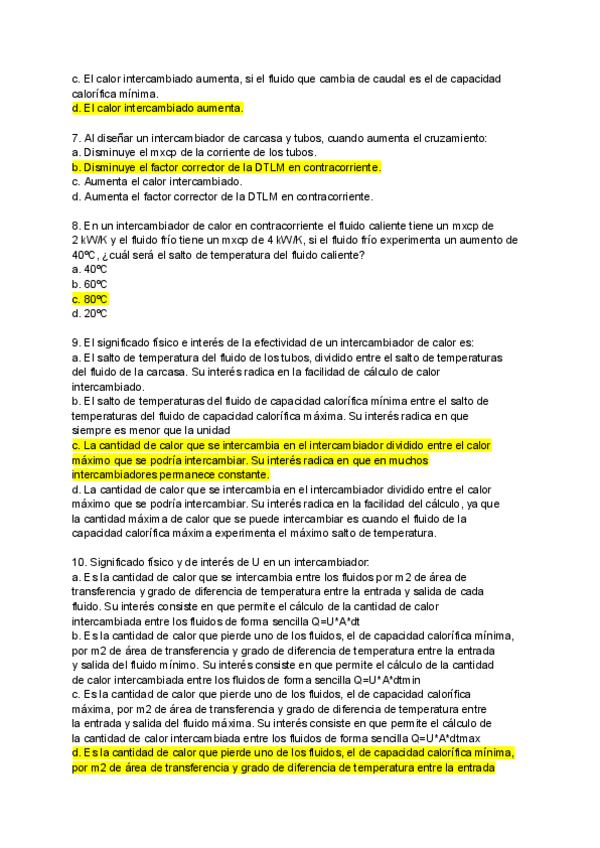 c. El calor intercambiado aumenta, si el fluido que cambia de caudal es el de capacidad calorífica mínima.
d. El calor intercambiado aumenta.

7. Al diseñar un intercambiador de carcasa y tubos, cuando aumenta el cruzamiento:
a. Disminuye el mxcp de la corriente de los tubos.
b. Disminuye el factor corrector de la DTLM en contracorriente.
c. Aumenta el calor intercambiado.
d. Aumenta el factor corrector de la DTLM en contracorriente.

8. En un intercambiador de calor en contracorriente el fluido caliente tiene un mxcp de 2 kW/K y el fluido frío tiene un mxcp de 4 kW/K, si el fluido frío experimenta un aumento de 40ºC, ¿cuál será el salto de temperatura del fluido caliente?
a. 40ºC
b. 60ºC
c. 80ºC
d. 20ºC

9. El significado físico e interés de la efectividad de un intercambiador de calor es:
a. El salto de temperatura del fluido de los tubos, dividido entre el salto de temperaturas del fluido de la carcasa. Su interés radica en la facilidad de cálculo de calor intercambiado.
b. El salto de temperaturas del fluido de capacidad calorífica mínima entre el salto de temperaturas del fluido de capacidad calorífica máxima. Su interés radica en que siempre es menor que la unidad
c. La cantidad de calor que se intercambia en el intercambiador dividido entre el calor máximo que se podría intercambiar. Su interés radica en que en muchos intercambiadores permanece constante.
d. La cantidad de calor que se intercambia en el intercambiador dividido entre el calor máximo que se podría intercambiar. Su interés radica en la facilidad del cálculo, ya que la cantidad máxima de calor que se puede intercambiar es cuando el fluido de la capacidad calorífica máxima experimenta el máximo salto de temperatura.

10. Significado físico y de interés de U en un intercambiador:
a. Es la cantidad de calor que se intercambia entre los fluidos por m2 de área de transferencia y grado de diferencia de temperatura entre la entrada y salida de cada fluido. Su interés consiste en que permite el cálculo de la cantidad de calor intercambiada entre los fluidos de forma sencilla Q=U*A*dt
b. Es la cantidad de calor que pierde uno de los fluidos, el de capacidad calorífica mínima, por m2 de área de transferencia y grado de diferencia de temperatura entre la entrada y salida del fluido mínimo. Su interés consiste en que permite el cálculo de la cantidad de calor intercambiada entre los fluidos de forma sencilla Q=U*A*dtmin
c. Es la cantidad de calor que pierde uno de los fluidos, el de capacidad calorífica máxima, por m2 de área de transferencia y grado de diferencia de temperatura entre la entrada y salida del fluido máxima. Su interés consiste en que permite el cálculo de la cantidad de calor intercambiada entre los fluidos de forma sencilla Q=U*A*dtmax
d. Es la cantidad de calor que pierde uno de los fluidos, el de capacidad calorífica mínima, por m2 de área de transferencia y grado de diferencia de temperatura entre la entrada